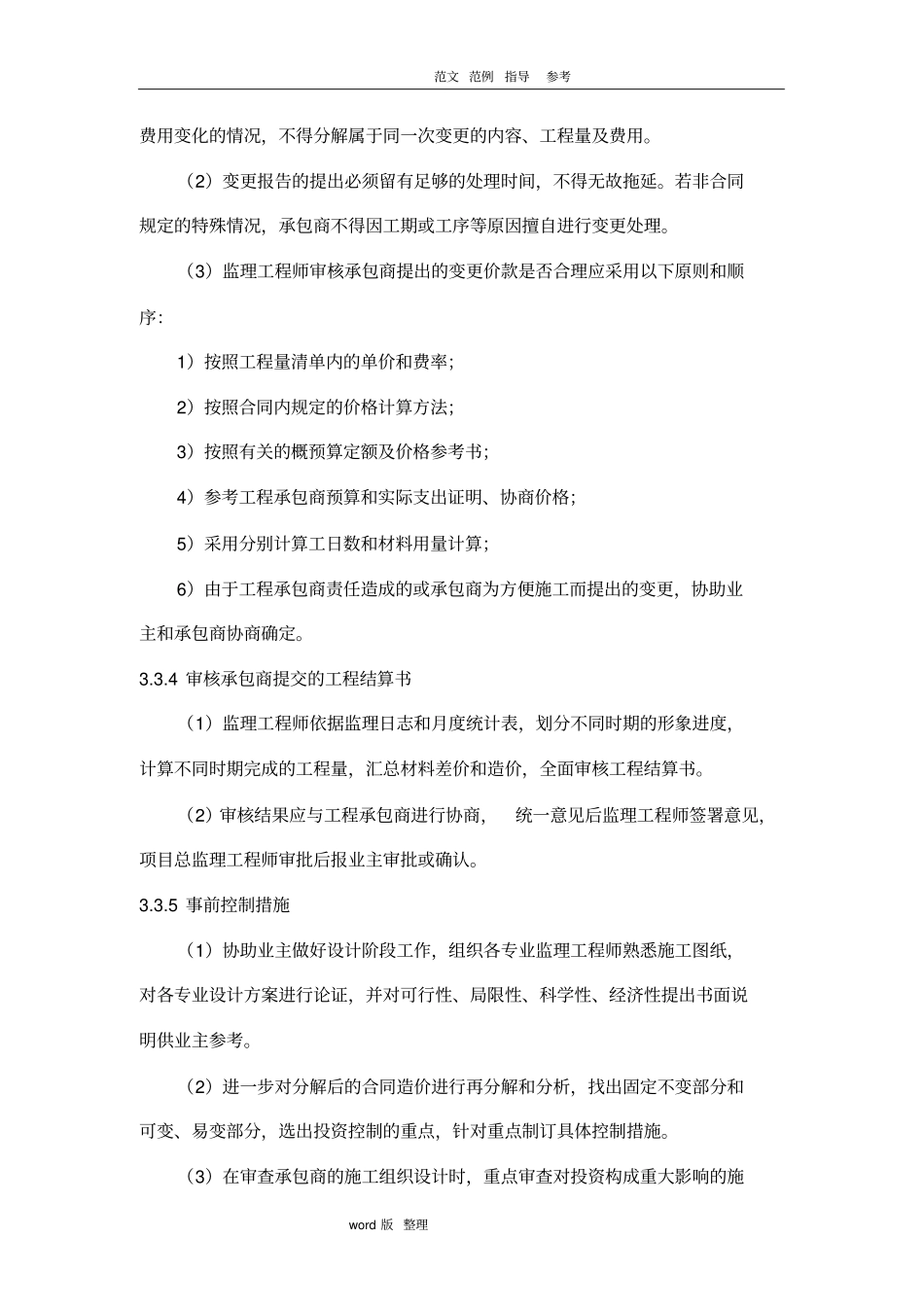 范文 范例 指导 参考

费用变化的情况，不得分解属于同一次变更的内容、工程量及费用。

（2）变更报告的提出必须留有足够的处理时间，不得无故拖延。若非合同规定的特殊情况，承包商不得因工期或工序等原因擅自进行变更处理。

（3）监理工程师审核承包商提出的变更价款是否合理应采用以下原则和顺序：

1）按照工程量清单内的单价和费率；

2）按照合同内规定的价格计算方法；

3）按照有关的概预算定额及价格参考书；

4）参考工程承包商预算和实际支出证明、协商价格；

5）采用分别计算工日数和材料用量计算；

6）由于工程承包商责任造成的或承包商为方便施工而提出的变更，协助业主和承包商协商确定。

3.3.4 审核承包商提交的工程结算书

（1）监理工程师依据监理日志和月度统计表，划分不同时期的形象进度，计算不同时期完成的工程量，汇总材料差价和造价，全面审核工程结算书。

（2）审核结果应与工程承包商进行协商， 统一意见后监理工程师签署意见，项目总监理工程师审批后报业主审批或确认。

3.3.5 事前控制措施

（1）协助业主做好设计阶段工作，组织各专业监理工程师熟悉施工图纸，对各专业设计方案进行论证，并对可行性、局限性、科学性、经济性提出书面说明供业主参考。

（2）进一步对分解后的合同造价进行再分解和分析，找出固定不变部分和可变、易变部分，选出投资控制的重点，针对重点制订具体控制措施。

（3）在审查承包商的施工组织设计时，重点审查对投资构成重大影响的施

word 版 整理